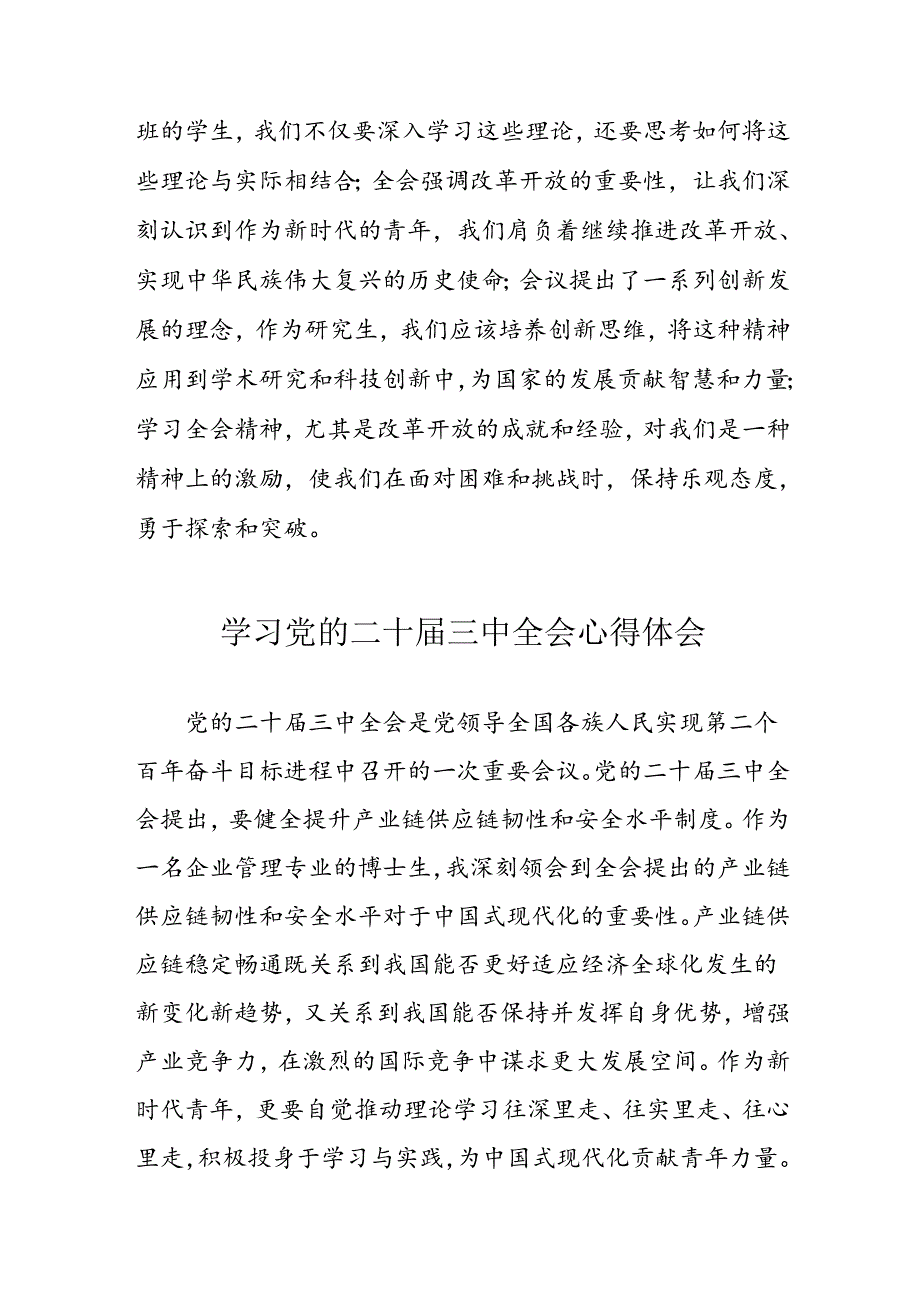 班的学生，我们不仅要深入学习这些理论，还要思考如何将这些理论与实际相结合；全会强调改革开放的重要性，让我们深刻认识到作为新时代的青年，我们肩负着继续推进改革开放、实现中华民族伟大复兴的历史使命；会议提出了一系列创新发展的理念，作为研究生，我们应该培养创新思维，将这种精神应用到学术研究和科技创新中，为国家的发展贡献智慧和力量；学习全会精神，尤其是改革开放的成就和经验，对我们是一种精神上的激励，使我们在面对困难和挑战时，保持乐观态度，勇于探索和突破。

学习党的二十届三中全会心得体会

党的二十届三中全会是党领导全国各族人民实现第二个百年奋斗目标进程中召开的一次重要会议。党的二十届三中全会提出，要健全提升产业链供应链韧性和安全水平制度。作为一名企业管理专业的博士生，我深刻领会到全会提出的产业链供应链韧性和安全水平对于中国式现代化的重要性。产业链供应链稳定畅通既关系到我国能否更好适应经济全球化发生的新变化新趋势，又关系到我国能否保持并发挥自身优势，增强产业竞争力，在激烈的国际竞争中谋求更大发展空间。作为新时代青年，更要自觉推动理论学习往深里走、往实里走、往心里走，积极投身于学习与实践，为中国式现代化贡献青年力量。